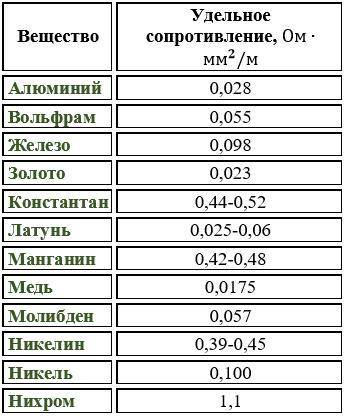 | Вещество | Удельное сопротивление, $Ом \cdot мм^2/м$ |
|---|---|
| Алюминий | 0,028 |
| Вольфрам | 0,055 |
| Железо | 0,098 |
| Золото | 0,023 |
| Константан | 0,44-0,52 |
| Латунь | 0,025-0,06 |
| Манганин | 0,42-0,48 |
| Медь | 0,0175 |
| Молибден | 0,057 |
| Никелин | 0,39-0,45 |
| Никель | 0,100 |
| Нихром | 1,1 |